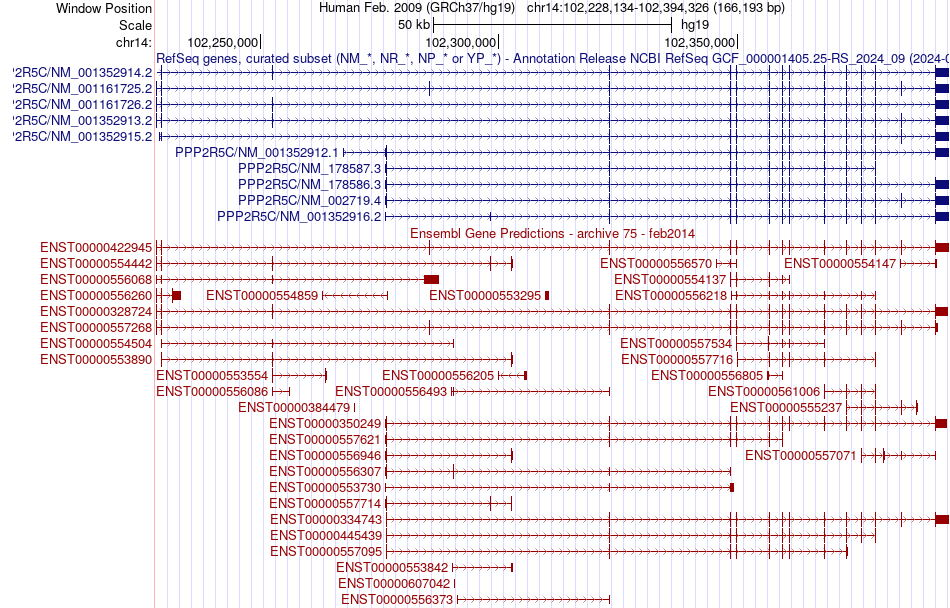 Window Position
Scale
chr14:
Human Feb. 2009 (GRCh37/hg19) chr14:102,228,134-102,394,326 (166,193 bp)
50 kb
hg19
102,250,000
102,300,000
102,350,000
RefSeq genes, curated subset (NM_*, NR_*, NP_* or YP_*) - Annotation Release NCBI RefSeq GCF_000001405.25-RS_2024_09 (2024-0
'2R5C/NM_001352914.2
'2R5C/NM_001161725.2
'2R5C/NM_001161726.2
'2R5C/NM_001352913.2
'2R5C/NM_001352915.2
PPP2R5C/NM_001352912.1
PPP2R5C/NM_178587.3
PPP2R5C/NM_178586.3
PPP2R5C/NM_002719.4
PPP2R5C/NM_001352916.2
Ensembl Gene Predictions - archive 75 - feb2014
ENST00000422945
ENST00000554442
ENST00000556570
ENST00000554147
ENST00000556068
ENST00000554137
ENST00000556260
ENST00000554859
ENST00000553295
ENST00000556218
ENST00000328724
ENST00000557268
ENST00000554504
ENST00000557534
ENST00000553890
ENST00000557716
ENST00000553554
ENST00000556205
ENST00000556805
ENST00000556086
ENST00000556493
ENST00000561006
ENST00000384479
ENST00000555237
ENST00000350249
ENST00000557621
ENST00000556946
ENST00000557071
ENST00000556307
ENST00000553730
ENST00000557714
ENST00000334743
ENST00000445439
ENST00000557095
ENST00000553842
ENST00000607042
ENST00000556373